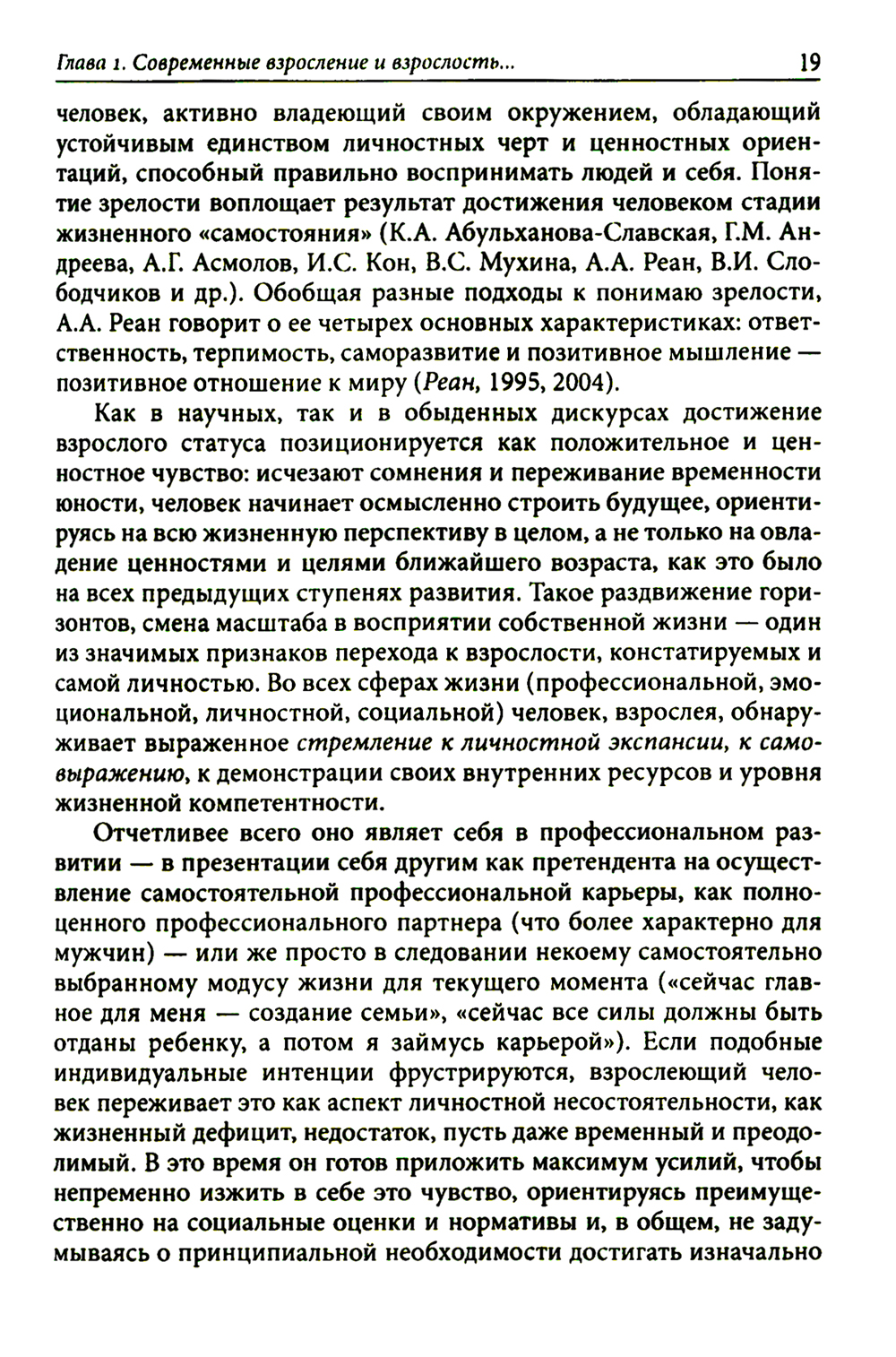 Глава 1. Современные взросление и взрослость... 19

человек, активно владеющий своим окружением, обладающий устойчивым единством личностных черт и ценностных ориентаций, способный правильно воспринимать людей и себя. Понятие зрелости воплощает результат достижения человеком стадии жизненного «самостояния» (К.А. Абульханова-Славская, Г.М. Андреева, А.Г. Асмолов, И.С. Кон, В.С. Мухина, А.А. Реан, В.И. Слободчиков и др.). Обобщая разные подходы к понимаю зрелости, А.А. Реан говорит о ее четырех основных характеристиках: ответственность, терпимость, саморазвитие и позитивное мышление — позитивное отношение к миру (Реан, 1995, 2004).

Как в научных, так и в обыденных дискурсах достижение взрослого статуса позиционируется как положительное и ценностное чувство: исчезают сомнения и переживание временности юности, человек начинает осмысленно строить будущее, ориентируясь на всю жизненную перспективу в целом, а не только на овладение ценностями и целями ближайшего возраста, как это было на всех предыдущих ступенях развития. Такое раздвижение горизонтов, смена масштаба в восприятии собственной жизни — один из значимых признаков перехода к взрослости, констатируемых и самой личностью. Во всех сферах жизни (профессиональной, эмоциональной, личностной, социальной) человек, взрослея, обнаруживает выраженное стремление к личностной экспансии, к самовыражению, к демонстрации своих внутренних ресурсов и уровня жизненной компетентности.

Отчетливее всего оно являет себя в профессиональном развитии — в презентации себя другим как претендента на осуществление самостоятельной профессиональной карьеры, как полноценного профессионального партнера (что более характерно для мужчин) — или же просто в следовании некоему самостоятельно выбранному модусу жизни для текущего момента («сейчас главное для меня — создание семьи», «сейчас все силы должны быть отданы ребенку, а потом я займусь карьерой»). Если подобные индивидуальные интенции фрустрируются, взрослеющий человек переживает это как аспект личностной несостоятельности, как жизненный дефицит, недостаток, пусть даже временный и преодолимый. В это время он готов приложить максимум усилий, чтобы непременно изжить в себе это чувство, ориентируясь преимущественно на социальные оценки и нормативы и, в общем, не задумываясь о принципиальной необходимости достигать изначально